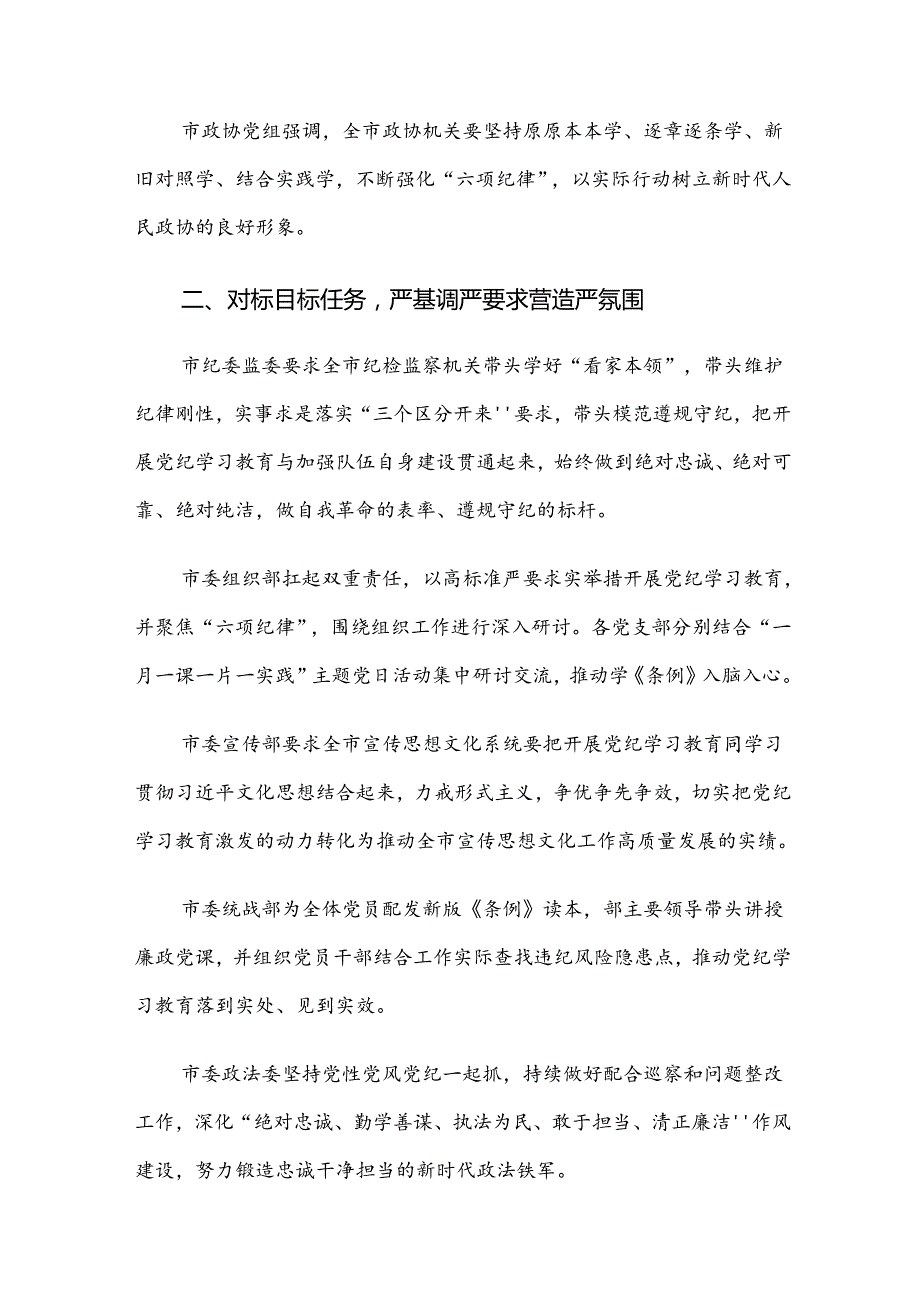 市政协党组强调，全市政协机关要坚持原原本本学、逐章逐条学、新旧对照学、结合实践学，不断强化“六项纪律”，以实际行动树立新时代人民政协的良好形象。

二、对标目标任务，严基调严要求营造严氛围

市纪委监委要求全市纪检监察机关带头学好“看家本领”，带头维护纪律刚性，实事求是落实“三个区分开来''要求，带头模范遵规守纪，把开展党纪学习教育与加强队伍自身建设贯通起来，始终做到绝对忠诚、绝对可靠、绝对纯洁，做自我革命的表率、遵规守纪的标杆。

市委组织部扛起双重责任，以高标准严要求实举措开展党纪学习教育，并聚焦“六项纪律”，围绕组织工作进行深入研讨。各党支部分别结合“一月一课一片一实践”主题党日活动集中研讨交流，推动学《条例》入脑入心。

市委宣传部要求全市宣传思想文化系统要把开展党纪学习教育同学习贯彻习近平文化思想结合起来，力戒形式主义，争优争先争效，切实把党纪学习教育激发的动力转化为推动全市宣传思想文化工作高质量发展的实绩。

市委统战部为全体党员配发新版《条例》读本，部主要领导带头讲授廉政党课，并组织党员干部结合工作实际查找违纪风险隐患点，推动党纪学习教育落到实处、见到实效。

市委政法委坚持党性党风党纪一起抓，持续做好配合巡察和问题整改工作，深化“绝对忠诚、勤学善谋、执法为民、敢于担当、清正廉洁''作风建设，努力锻造忠诚干净担当的新时代政法铁军。